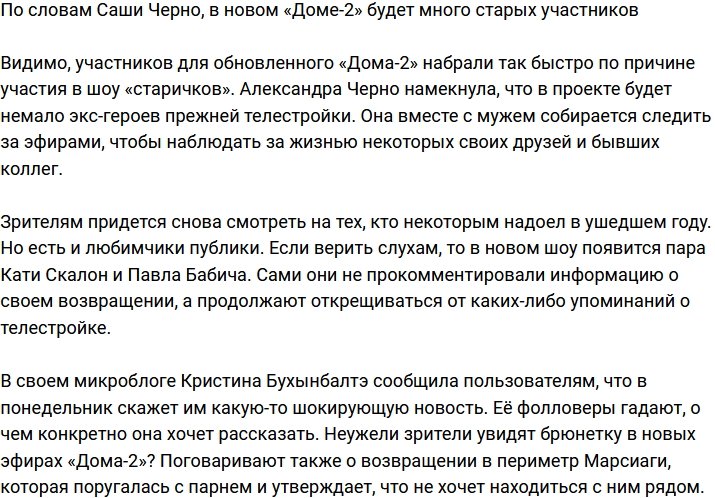 По словам Саши Черно, в новом «Доме-2» будет много старых участников

Видимо, участников для обновленного «Дома-2» набрали так быстро по причине участия в шоу «старичков». Александра Черно намекнула, что в проекте будет немало экс-героев прежней телестройки. Она вместе с мужем собирается следить за эфирами, чтобы наблюдать за жизнью некоторых своих друзей и бывших коллег.

Зрителям придется снова смотреть на тех, кто некоторым надоел в ушедшем году. Но есть и любимчики публики. Если верить слухам, то в новом шоу появится пара Кати Скалон и Павла Бабича. Сами они не прокомментировали информацию о своем возвращении, а продолжают открещиваться от каких-либо упоминаний о телестройке.

В своем микроблоге Кристина Бухынбалтэ сообщила пользователям, что в понедельник скажет им какую-то шокирующую новость. Её фолловеры гадают, о чем конкретно она хочет рассказать. Неужели зрители увидят брюнетку в новых эфирах «Дома-2»? Поговаривают также о возвращении в периметр Марсиаги, которая поругалась с парнем и утверждает, что не хочет находиться с ним рядом.